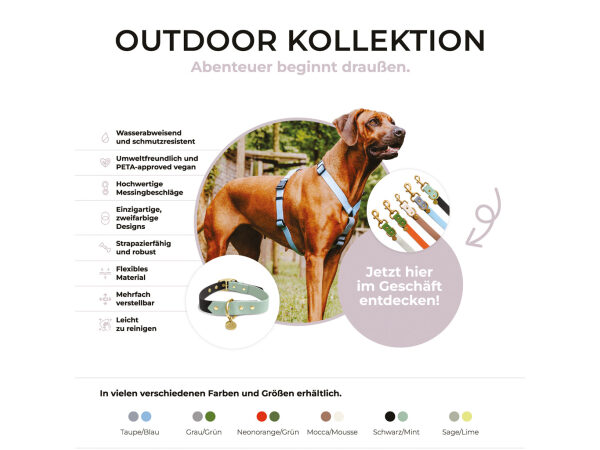 OUTDOOR KOLLEKTION
Abenteuer beginnt draußen.

Wasserabweisend und schmutzresistent

Umweltfreundlich und PETA-approved vegan

Hochwertige Messingbeschläge

Einzigartige, zweifarbige Designs

Strapazierfähig und robust

Flexibles Material

Mehrfach verstellbar

Leicht zu reinigen

Jetzt hier im Geschäft entdecken!

In vielen verschiedenen Farben und Größen erhältlich.

Taupe/Blau
Grau/Grün
Neonorange/Grün
Mocca/Mousse
Schwarz/Mint
Sage/Lime